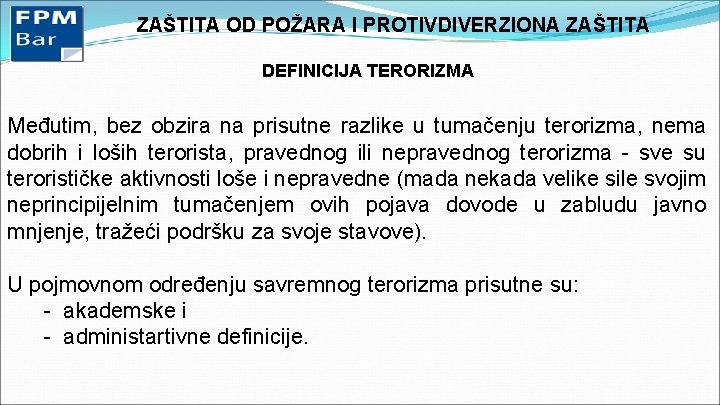 FPM
Bar

ZAŠTITA OD POŽARA I PROTIVDIVERZIONA ZAŠTITA

DEFINICIJA TERORIZMA

Međutim, bez obzira na prisutne razlike u tumačenju terorizma, nema dobrih i loših terorista, pravednog ili nepravednog terorizma - sve su terorističke aktivnosti loše i nepravedne (mada nekada velike sile svojim neprincipijelnim tumačenjem ovih pojava dovode u zabludu javno mnjenje, tražeći podršku za svoje stavove).

U pojmovnom određenju savremnog terorizma prisutne su:
- akademske i
- administartivne definicije.